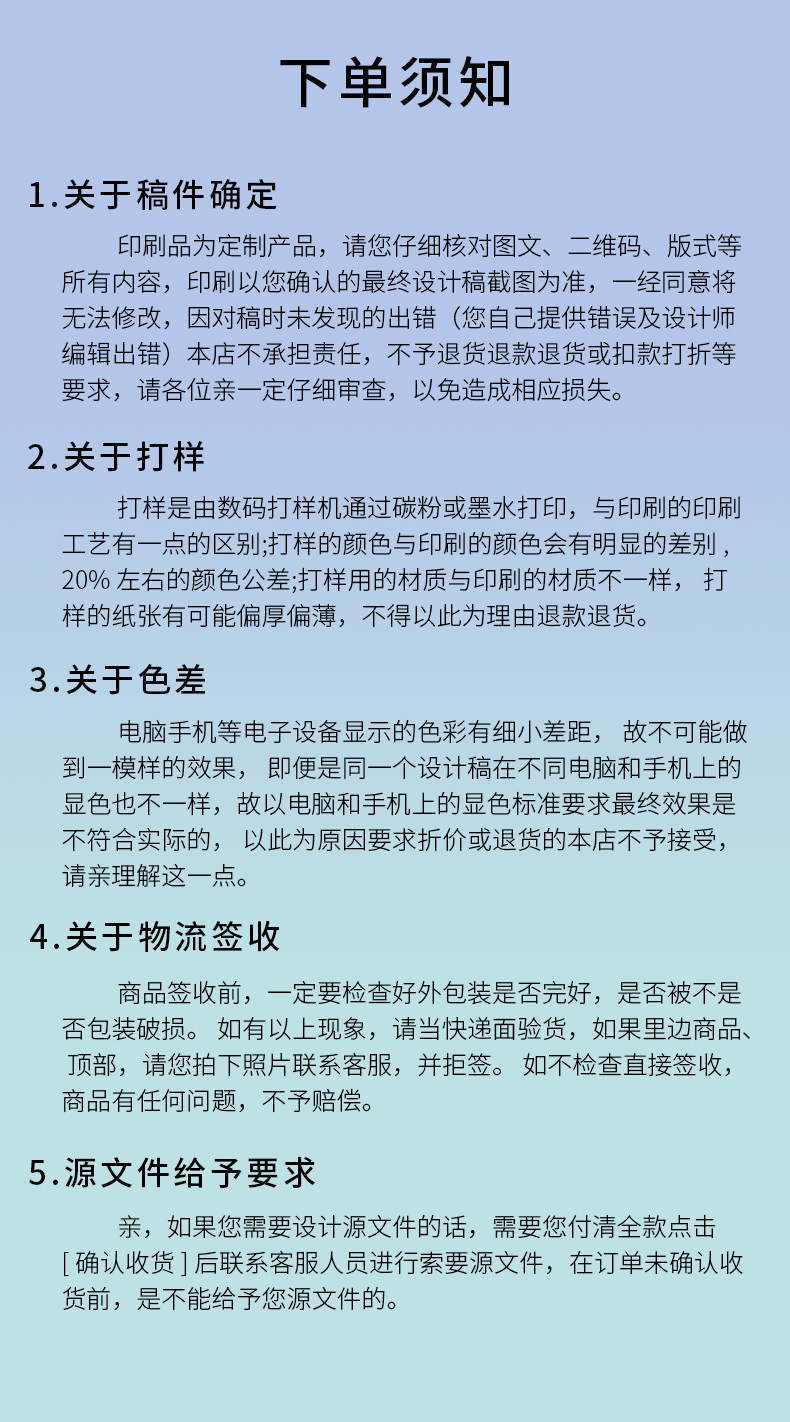 下单须知

1.关于稿件确定

印刷品为定制产品，请您仔细核对图文、二维码、版式等所有内容，印刷以您确认的最终设计稿截图为准，一经同意将无法修改，因对稿时未发现的出错（您自己提供错误及设计师编辑出错）本店不承担责任，不予退货退款退货或扣款打折等要求，请各位亲一定仔细审查，以免造成相应损失。

2.关于打样

打样是由数码打样机通过碳粉或墨水打印，与印刷的印刷工艺有一点的区别;打样的颜色与印刷的颜色会有明显的差别，20% 左右的颜色公差;打样用的材质与印刷的材质不一样， 打样的纸张有可能偏厚偏薄，不得以此为理由退款退货。

3.关于色差

电脑手机等电子设备显示的色彩有细小差距， 故不可能做到一模样的效果， 即便是同一个设计稿在不同电脑和手机上的显色也不一样，故以电脑和手机上的显色标准要求最终效果是不符合实际的， 以此为原因要求折价或退货的本店不予接受，请亲理解这一点。

4.关于物流签收

商品签收前，一定要检查好外包装是否完好，是否被不是否包装破损。 如有以上现象，请当快递面验货，如果里边商品、顶部，请您拍下照片联系客服，并拒签。 如不检查直接签收，商品有任何问题，不予赔偿。

5.源文件给予要求

亲，如果您需要设计源文件的话，需要您付清全款点击 [ 确认收货 ] 后联系客服人员进行索要源文件，在订单未确认收货前，是不能给予您源文件的。